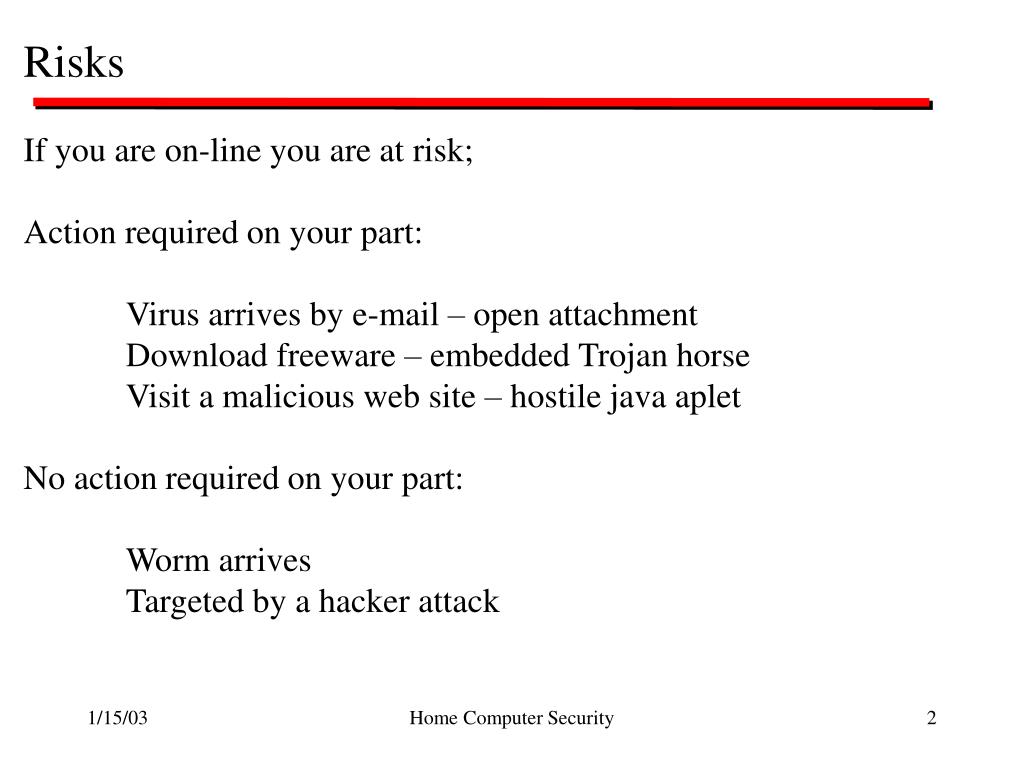 Risks

If you are on-line you are at risk;

Action required on your part:

Virus arrives by e-mail – open attachment
Download freeware – embedded Trojan horse
Visit a malicious web site – hostile java aplet

No action required on your part:

Worm arrives
Targeted by a hacker attack

1/15/03

Home Computer Security

2